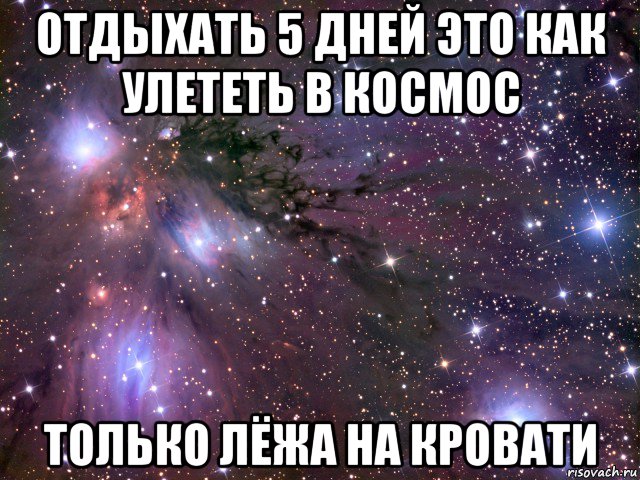 ОТДЫХАТЬ 5 ДНЕЙ ЭТО КАК УЛЕТЕТЬ В КОСМОС

ТОЛЬКО ЛЁЖА НА КРОВАТИ

risovach.ru